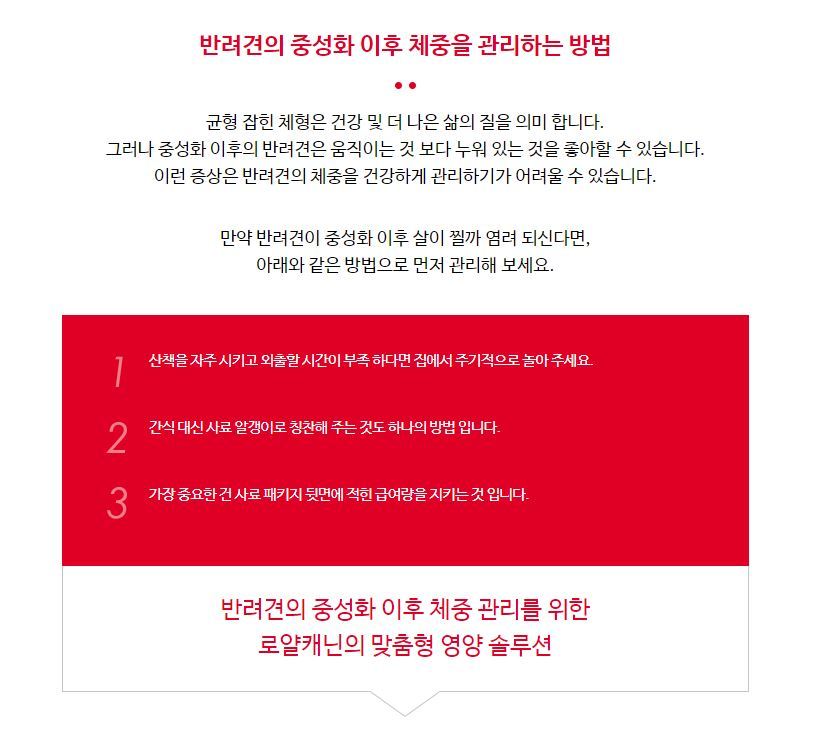 반려견의 중성화 이후 체중을 관리하는 방법

균형 잡힌 체형은 건강 및 더 나은 삶의 질을 의미 합니다.
그러나 중성화 이후의 반려견은 움직이는 것 보다 누워 있는 것을 좋아할 수 있습니다.
이런 증상은 반려견의 체중을 건강하게 관리하기가 어려울 수 있습니다.

만약 반려견이 중성화 이후 살이 찔까 염려 되신다면,
아래와 같은 방법으로 먼저 관리해 보세요.

1 산책을 자주 시키고 외출할 시간이 부족 하다면 집에서 주기적으로 놀아 주세요.

2 간식 대신 사료 알갱이로 칭찬해 주는 것도 하나의 방법 입니다.

3 가장 중요한 건 사료 패키지 뒷면에 적힌 급여량을 지키는 것 입니다.

반려견의 중성화 이후 체중 관리를 위한
로얄캐닌의 맞춤형 영양 솔루션